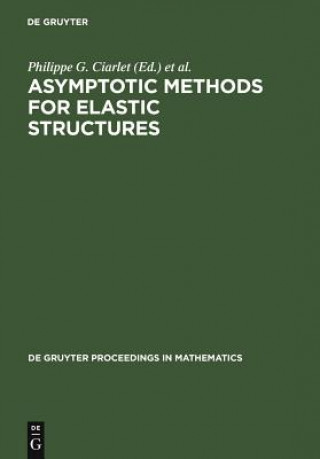 DE GRUYTER

Philippe G. Ciarlet (Ed.) et al.

ASYMPTOTIC METHODS FOR ELASTIC STRUCTURES

DE GRUYTER PROCEEDINGS IN MATHEMATICS

DE
G